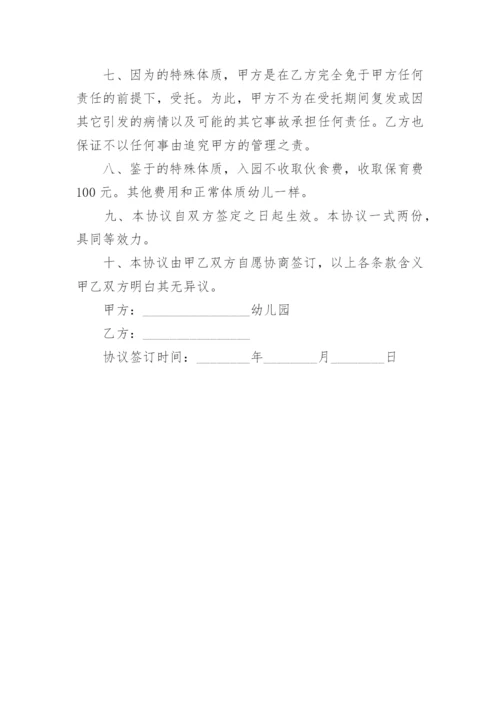 七、因为的特殊体质，甲方是在乙方完全免于甲方任何责任的前提下，受托。为此，甲方不为在受托期间复发或因其它引发的病情以及可能的其它事故承担任何责任。乙方也保证不以任何事由追究甲方的管理之责。

八、鉴于的特殊体质，入园不收取伙食费，收取保育费100元。其他费用和正常体质幼儿一样。

九、本协议自双方签定之日起生效。本协议一式两份，具同等效力。

十、本协议由甲乙双方自愿协商签订，以上各条款含义甲乙双方明白其无异议。

甲方：________________幼儿园

乙方：________________

协议签订时间：________年________月________日